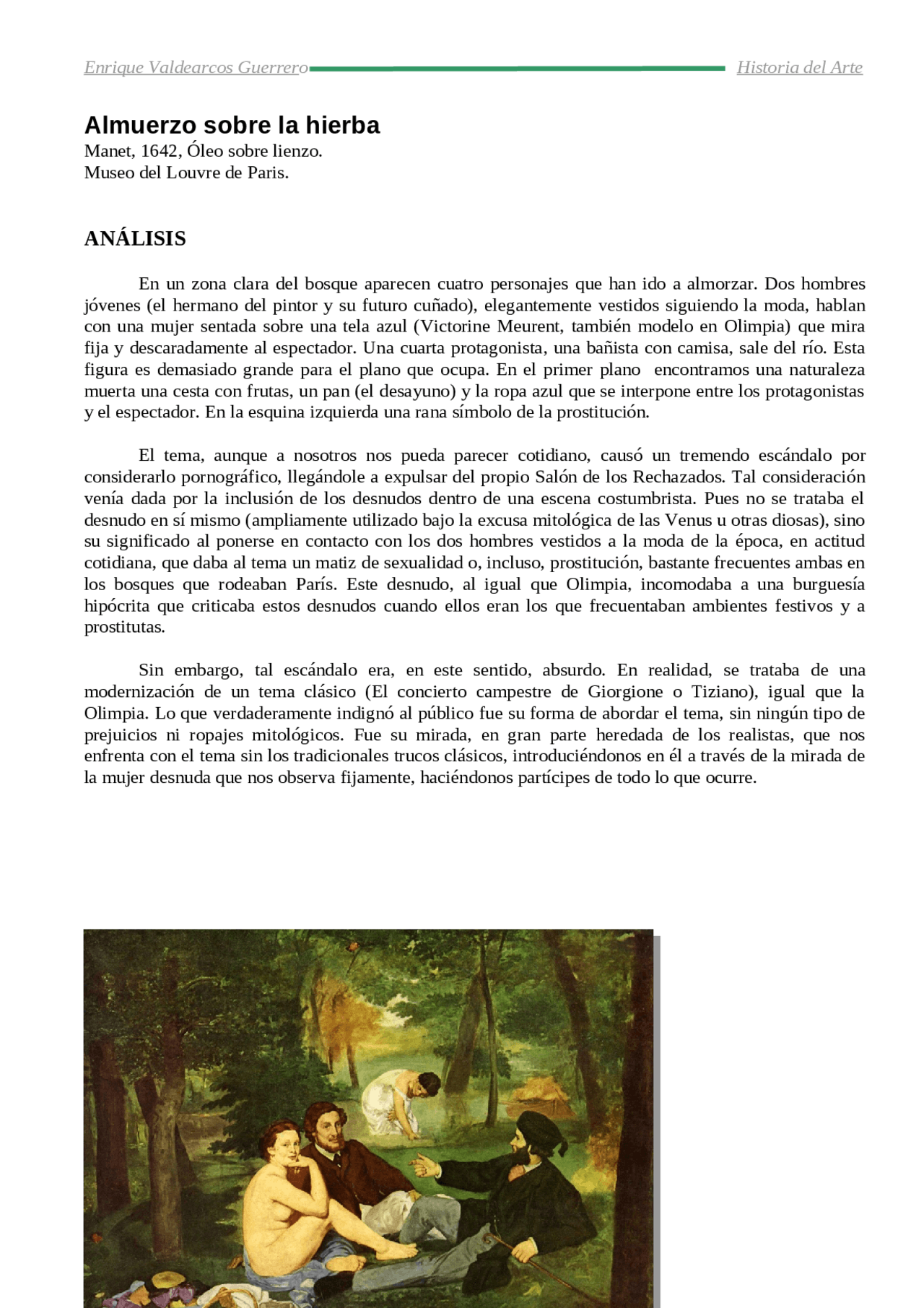 Enrique Valdearcos Guerrero Historia del Arte

Almuerzo sobre la hierba
Manet, 1642, Óleo sobre lienzo.
Museo del Louvre de Paris.

ANÁLISIS

En un zona clara del bosque aparecen cuatro personajes que han ido a almorzar. Dos hombres jóvenes (el hermano del pintor y su futuro cuñado), elegantemente vestidos siguiendo la moda, hablan con una mujer sentada sobre una tela azul (Victorine Meurent, también modelo en Olimpia) que mira fija y descaradamente al espectador. Una cuarta protagonista, una bañista con camisa, sale del río. Esta figura es demasiado grande para el plano que ocupa. En el primer plano encontramos una naturaleza muerta una cesta con frutas, un pan (el desayuno) y la ropa azul que se interpone entre los protagonistas y el espectador. En la esquina izquierda una rana símbolo de la prostitución.

El tema, aunque a nosotros nos pueda parecer cotidiano, causó un tremendo escándalo por considerarlo pornográfico, llegándole a expulsar del propio Salón de los Rechazados. Tal consideración venía dada por la inclusión de los desnudos dentro de una escena costumbrista. Pues no se trataba el desnudo en sí mismo (ampliamente utilizado bajo la excusa mitológica de las Venus u otras diosas), sino su significado al ponerse en contacto con los dos hombres vestidos a la moda de la época, en actitud cotidiana, que daba al tema un matiz de sexualidad o, incluso, prostitución, bastante frecuentes ambas en los bosques que rodeaban París. Este desnudo, al igual que Olimpia, incomodaba a una burguesía hipócrita que criticaba estos desnudos cuando ellos eran los que frecuentaban ambientes festivos y a prostitutas.

Sin embargo, tal escándalo era, en este sentido, absurdo. En realidad, se trataba de una modernización de un tema clásico (El concierto campestre de Giorgione o Tiziano), igual que la Olimpia. Lo que verdaderamente indignó al público fue su forma de abordar el tema, sin ningún tipo de prejuicios ni ropajes mitológicos. Fue su mirada, en gran parte heredada de los realistas, que nos enfrenta con el tema sin los tradicionales trucos clásicos, introduciéndonos en él a través de la mirada de la mujer desnuda que nos observa fijamente, haciéndonos partícipes de todo lo que ocurre.